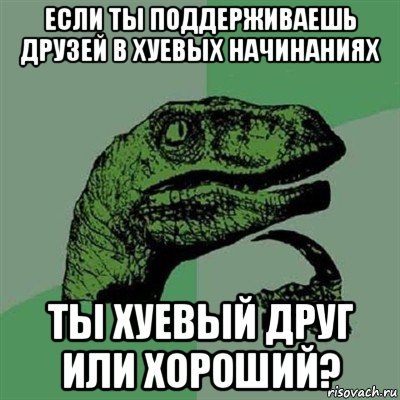 ЕСЛИ ТЫ ПОДДЕРЖИВАЕШЬ ДРУЗЕЙ В ХУЕВЫХ НАЧИНАНИЯХ

ТЫ ХУЕВЫЙ ДРУГ ИЛИ ХОРОШИЙ?

risovach.ru